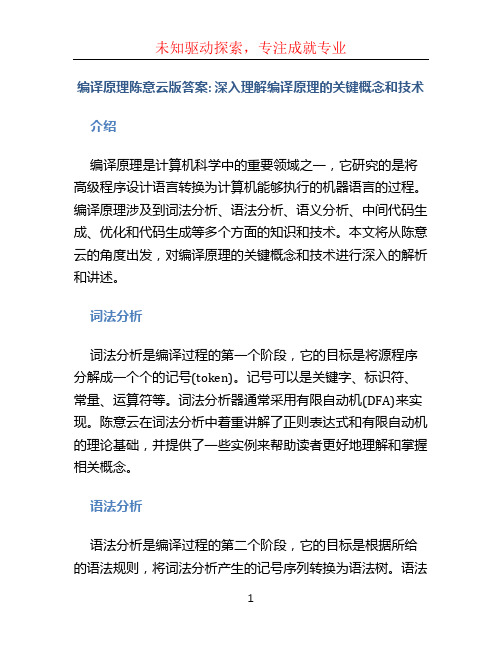 未知驱动探索，专注成就专业

编译原理陈意云版答案: 深入理解编译原理的关键概念和技术

介绍

编译原理是计算机科学中的重要领域之一，它研究的是将高级程序设计语言转换为计算机能够执行的机器语言的过程。编译原理涉及到词法分析、语法分析、语义分析、中间代码生成、优化和代码生成等多个方面的知识和技术。本文将从陈意云的角度出发，对编译原理的关键概念和技术进行深入的解析和讲述。

词法分析

词法分析是编译过程的第一个阶段，它的目标是将源程序分解成一个个的记号(token)。记号可以是关键字、标识符、常量、运算符等。词法分析器通常采用有限自动机(DFA)来实现。陈意云在词法分析中着重讲解了正则表达式和有限自动机的理论基础，并提供了一些实例来帮助读者更好地理解和掌握相关概念。

语法分析

语法分析是编译过程的第二个阶段，它的目标是根据所给的语法规则，将词法分析产生的记号序列转换为语法树。语法

1